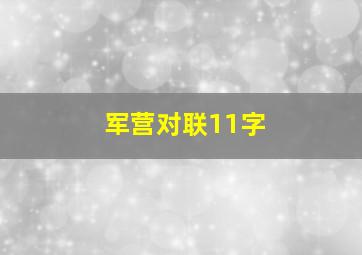 军营对联11字